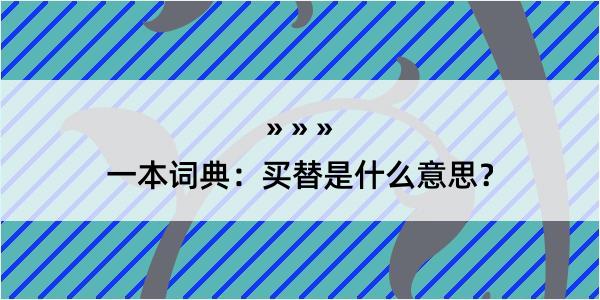 » » »

一本词典：买替是什么意思？